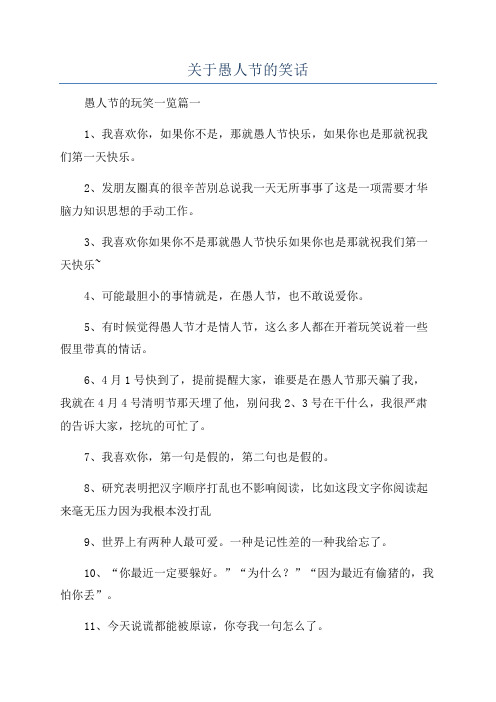 关于愚人节的笑话

愚人节的玩笑一览篇一

1、我喜欢你，如果你不是，那就愚人节快乐，如果你也是那就祝我们第一天快乐。

2、发朋友圈真的很辛苦别总说我一天无所事事了这是一项需要才华脑力知识思想的手动工作。

3、我喜欢你如果你不是那就愚人节快乐如果你也是那就祝我们第一天快乐~

4、可能最胆小的事情就是，在愚人节，也不敢说爱你。

5、有时候觉得愚人节才是情人节，这么多人都在开着玩笑说着一些假里带真的情话。

6、4月1号快到了，提前提醒大家，谁要是在愚人节那天骗了我，我就在4月4号清明节那天埋了他，别问我2、3号在干什么，我很严肃的告诉大家，挖坑的可忙了。

7、我喜欢你，第一句是假的，第二句也是假的。

8、研究表明把汉字顺序打乱也不影响阅读，比如这段文字你阅读起来毫无压力因为我根本没打乱

9、世界上有两种人最可爱。一种是记性差的一种我给忘了。

10、“你最近一定要躲好。”“为什么？”“因为最近有偷猪的，我怕你丢”。

11、今天说谎都能被原谅，你夸我一句怎么了。